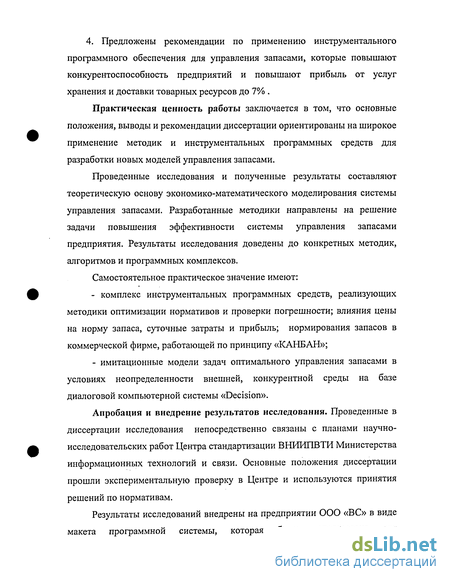 4. Предложены рекомендации по применению инструментального программного обеспечения для управления запасами, которые повышают конкурентоспособность предприятий и повышают прибыль от услуг хранения и доставки товарных ресурсов до 7% .

Практическая ценность работы заключается в том, что основные положения, выводы и рекомендации диссертации ориентированы на широкое применение методик и инструментальных программных средств для разработки новых моделей управления запасами.

Проведенные исследования и полученные результаты составляют теоретическую основу экономико-математического моделирования системы управления запасами. Разработанные методики направлены на решение задачи повышения эффективности системы управления запасами предприятия. Результаты исследования доведены до конкретных методик, алгоритмов и программных комплексов.

Самостоятельное практическое значение имеют:

- комплекс инструментальных программных средств, реализующих методики оптимизации нормативов и проверки погрешности; влияния цены на норму запаса, суточные затраты и прибыль; нормирования запасов в коммерческой фирме, работающей по принципу «КАНБАН»;

- имитационные модели задач оптимального управления запасами в условиях неопределенности внешней, конкурентной среды на базе диалоговой компьютерной системы «Decision».

Апробация и внедрение результатов исследования. Проведенные в диссертации исследования непосредственно связаны с планами научно-исследовательских работ Центра стандартизации ВНИИПВТИ Министерства информационных технологий и связи. Основные положения диссертации прошли экспериментальную проверку в Центре и используются принятия решений по нормативам.

Результаты исследований внедрены на предприятии ООО «ВС» в виде макета программной системы, которая

dsLib.net
библиотека диссертаций